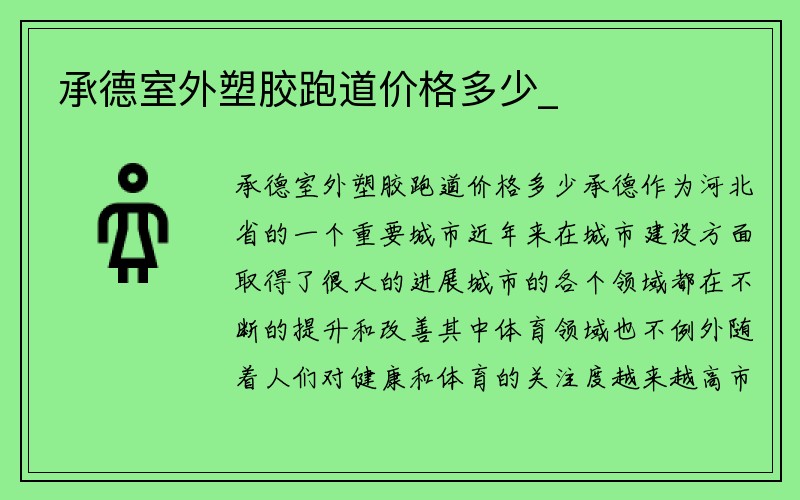 承德室外塑胶跑道价格多少_

承德室外塑胶跑道价格多少承德作为河北省的一个重要城市近年来在城市建设方面取得了很大的进展城市的各个领域都在不断的提升和改善其中体育领域也不例外随着人们对健康和体育的关注度越来越高市